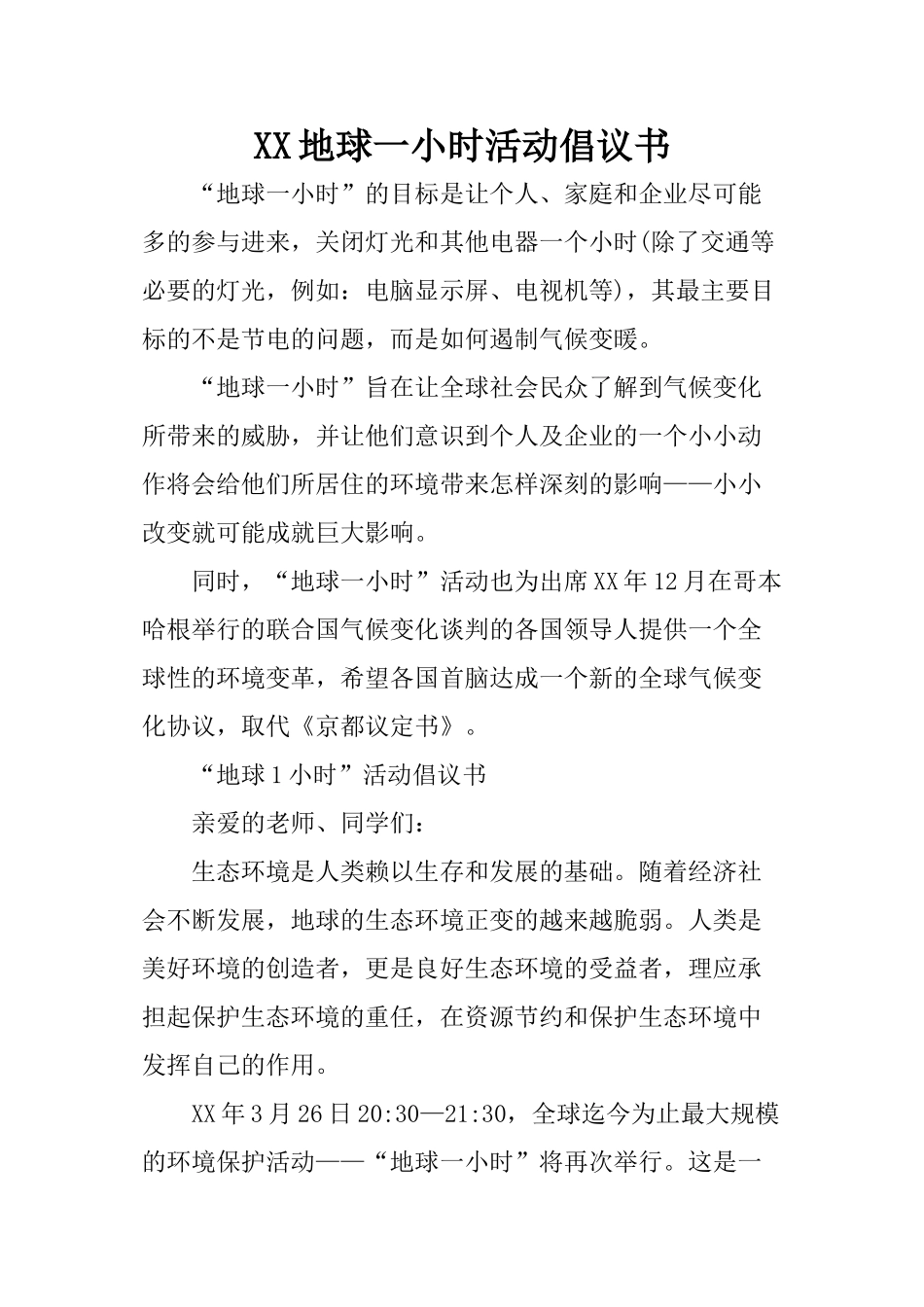 XX地球一小时活动倡议书

“地球一小时”的目标是让个人、家庭和企业尽可能多的参与进来，关闭灯光和其他电器一个小时(除了交通等必要的灯光，例如：电脑显示屏、电视机等)，其最主要目标的不是节电的问题，而是如何遏制气候变暖。

“地球一小时”旨在让全球社会民众了解到气候变化所带来的威胁，并让他们意识到个人及企业的一个小小动作将会给他们所居住的环境带来怎样深刻的影响——小小改变就可能成就巨大影响。

同时，“地球一小时”活动也为出席XX年12月在哥本哈根举行的联合国气候变化谈判的各国领导人提供一个全球性的环境变革，希望各国首脑达成一个新的全球气候变化协议，取代《京都议定书》。

“地球1小时”活动倡议书

亲爱的老师、同学们：

生态环境是人类赖以生存和发展的基础。随着经济社会不断发展，地球的生态环境正变的越来越脆弱。人类是美好环境的创造者，更是良好生态环境的受益者，理应承担起保护生态环境的重任，在资源节约和保护生态环境中发挥自己的作用。

XX年3月26日20:30—21:30，全球迄今为止最大规模的环境保护活动——“地球一小时”将再次举行。这是一